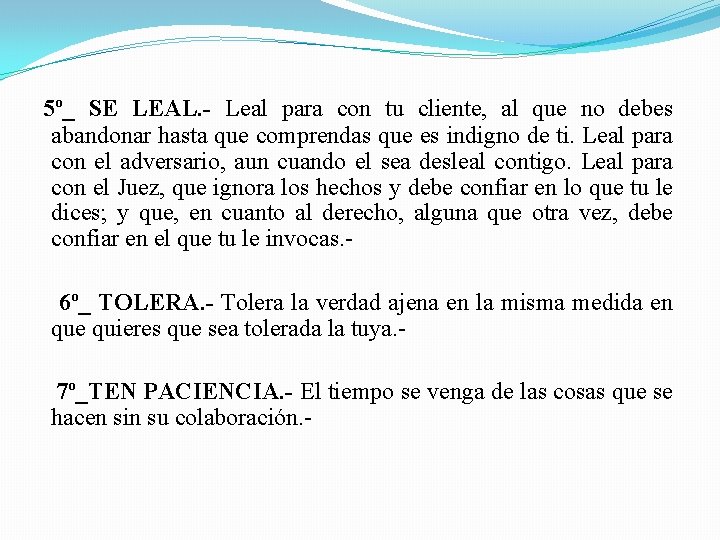 5º_ SE LEAL.- Leal para con tu cliente, al que no debes abandonar hasta que comprendas que es indigno de ti. Leal para con el adversario, aun cuando el sea desleal contigo. Leal para con el Juez, que ignora los hechos y debe confiar en lo que tu le dices; y que, en cuanto al derecho, alguna que otra vez, debe confiar en el que tu le invocas.-

6º_ TOLERA.- Tolera la verdad ajena en la misma medida en que quieres que sea tolerada la tuya.-

7º_TEN PACIENCIA.- El tiempo se venga de las cosas que se hacen sin su colaboración.-